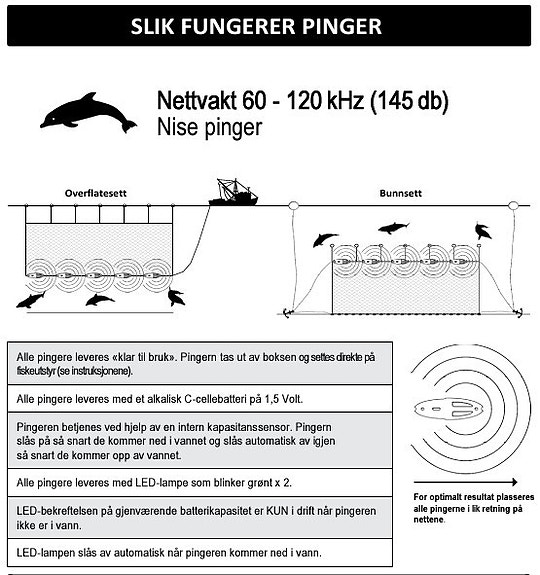 SLIK FUNGERER PINGER

Nettvakt 60 - 120 kHz (145 db)
Nise pinger

Overflatesett

Bunnsett

Alle pingere leveres «klar til bruk». Pingern tas ut av boksen og settes direkte på fiskeutstyr (se instruksjonene).

Alle pingere leveres med et alkalisk C-cellebatteri på 1,5 Volt.

Pingeren betjenes ved hjelp av en intern kapasitanssensor. Pingern slås på så snart de kommer ned i vannet og slås automatisk av igjen så snart de kommer opp av vannet.

Alle pingere leveres med LED-lampe som blinker grønt x 2.

LED-bekreftelsen på gjenværende batterikapasitet er KUN i drift når pingeren ikke er i vann.

LED-lampen slås av automatisk når pingeren kommer ned i vann.

For optimalt resultat plasseres alle pingerne i lik retning på nettene.